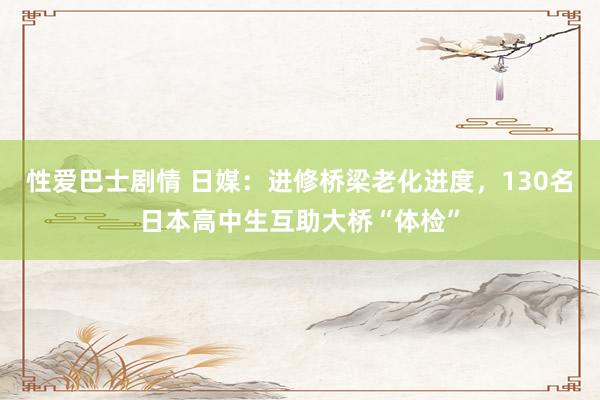 性爱巴士剧情 日媒：进修桥梁老化进度，130名日本高中生互助大桥“体检”